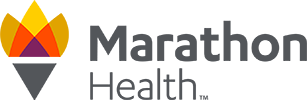 Marathon
Health™